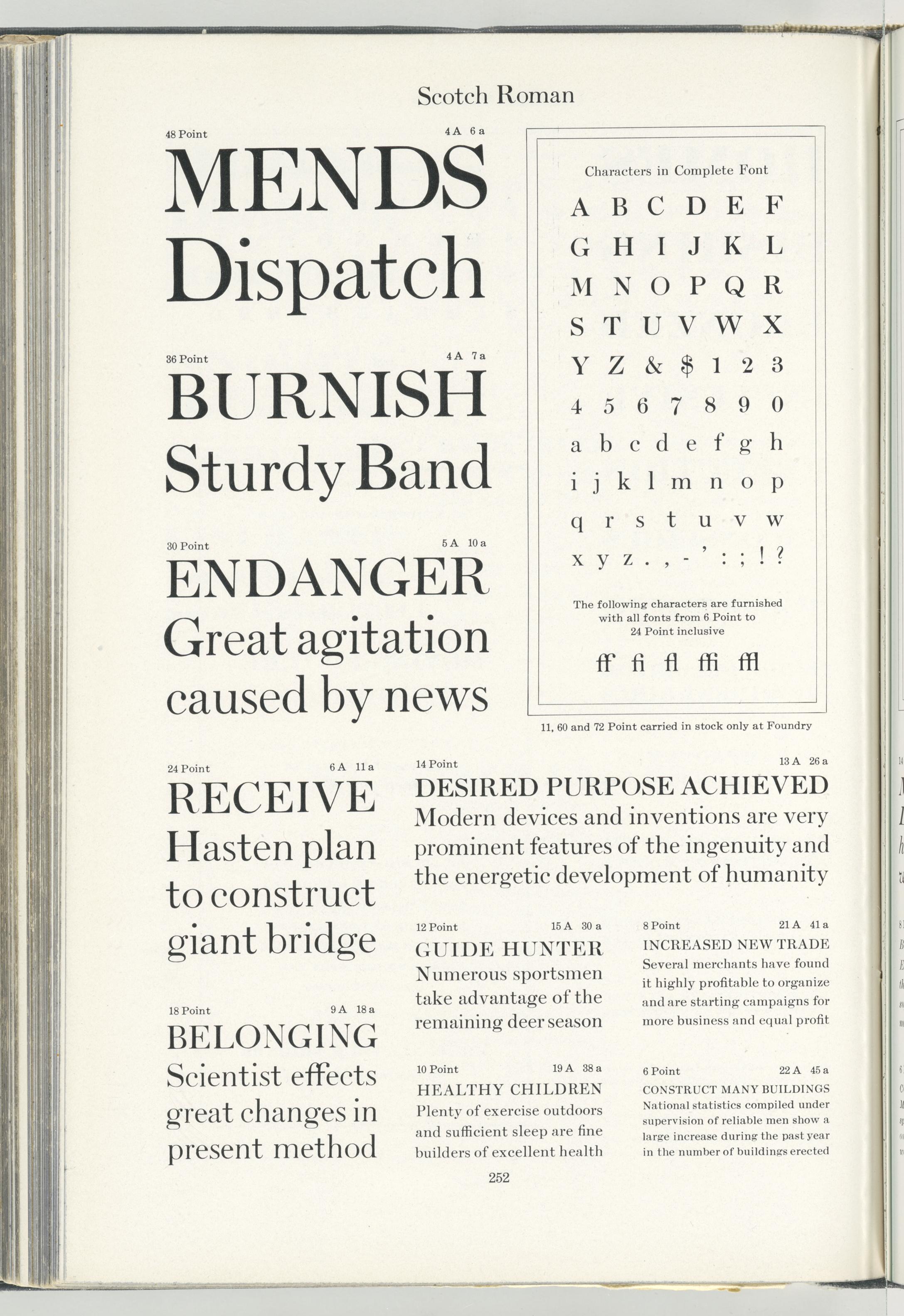 Scotch Roman

48 Point 4 A 6 a

MENDS

Dispatch

36 Point 4 A 7 a

BURNISH

Sturdy Band

30 Point 5 A 10 a

ENDANGER

Great agitation caused by news

Characters in Complete Font

A B C D E F
G H I J K L
M N O P Q R
S T U V W X
Y Z & $ 1 2 3
4 5 6 7 8 9 0
a b c d e f g h
i j k l m n o p
q r s t u v w
x y z . , - ' : ; ! ?

The following characters are furnished with all fonts from 6 Point to 24 Point inclusive

ff fi fl ffi ffl

11, 60 and 72 Point carried in stock only at Foundry

24 Point 6 A 11 a

RECEIVE

Hasten plan to construct giant bridge

18 Point 9 A 18 a

BELONGING

Scientist effects great changes in present method

14 Point 13 A 26 a

DESIRED PURPOSE ACHIEVED

Modern devices and inventions are very prominent features of the ingenuity and the energetic development of humanity

12 Point 15 A 30 a

GUIDE HUNTER

Numerous sportsmen take advantage of the remaining deer season

10 Point 19 A 38 a

HEALTHY CHILDREN

Plenty of exercise outdoors and sufficient sleep are fine builders of excellent health

8 Point 21 A 41 a

INCREASED NEW TRADE

Several merchants have found it highly profitable to organize and are starting campaigns for more business and equal profit

6 Point 22 A 45 a

CONSTRUCT MANY BUILDINGS

National statistics compiled under supervision of reliable men show a large increase during the past year in the number of buildings erected

252